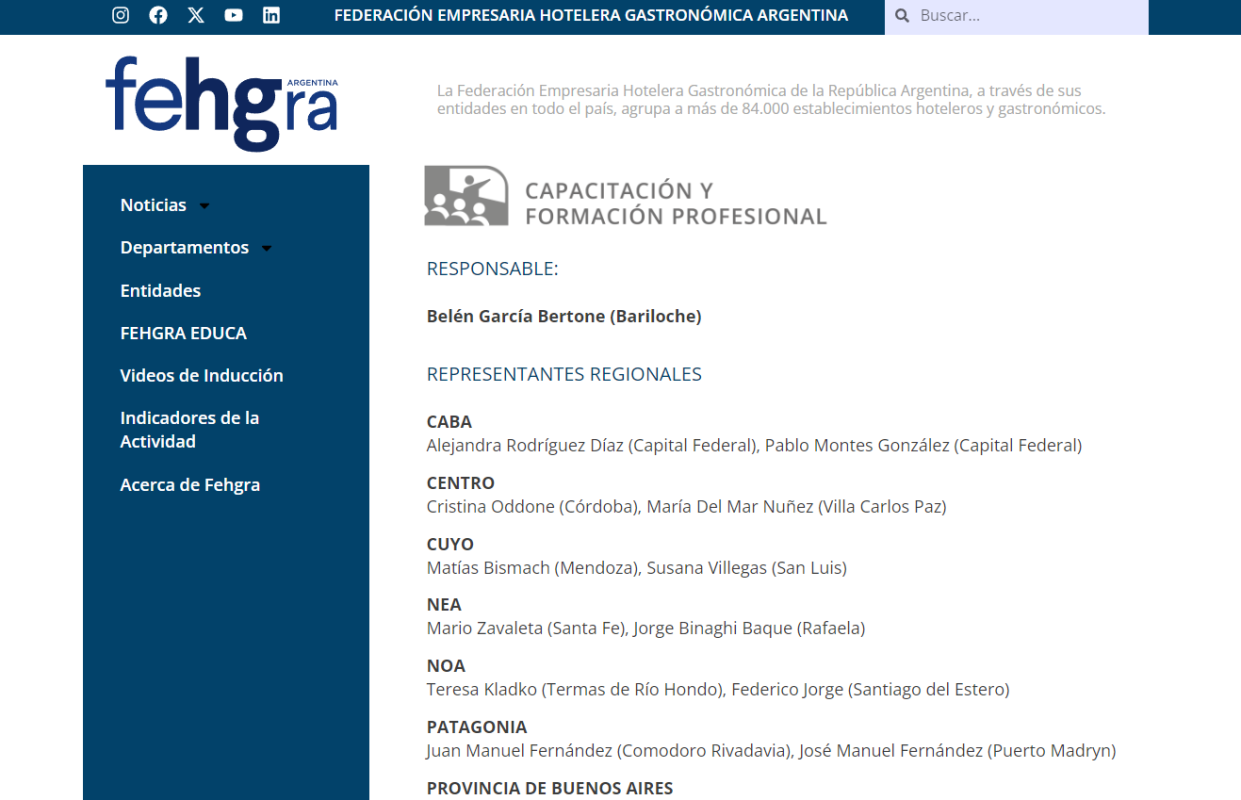 FEDERACIÓN EMPRESARIA HOTELERA GASTRONÓMICA ARGENTINA

Buscar...

fehgra ARGENTINA

La Federación Empresaria Hotelera Gastronómica de la República Argentina, a través de sus entidades en todo el país, agrupa a más de 84.000 establecimientos hoteleros y gastronómicos.

Noticias

Departamentos

Entidades

FEHGRA EDUCA

Videos de Inducción

Indicadores de la Actividad

Acerca de Fehgra

CAPACITACIÓN Y FORMACIÓN PROFESIONAL

RESPONSABLE:

Belén García Bertone (Bariloche)

REPRESENTANTES REGIONALES

CABA
Alejandra Rodríguez Díaz (Capital Federal), Pablo Montes González (Capital Federal)

CENTRO
Cristina Oddone (Córdoba), María Del Mar Nuñez (Villa Carlos Paz)

CUYO
Matías Bismach (Mendoza), Susana Villegas (San Luis)

NEA
Mario Zavaleta (Santa Fe), Jorge Binaghi Baque (Rafaela)

NOA
Teresa Kladko (Termas de Río Hondo), Federico Jorge (Santiago del Estero)

PATAGONIA
Juan Manuel Fernández (Comodoro Rivadavia), José Manuel Fernández (Puerto Madryn)

PROVINCIA DE BUENOS AIRES